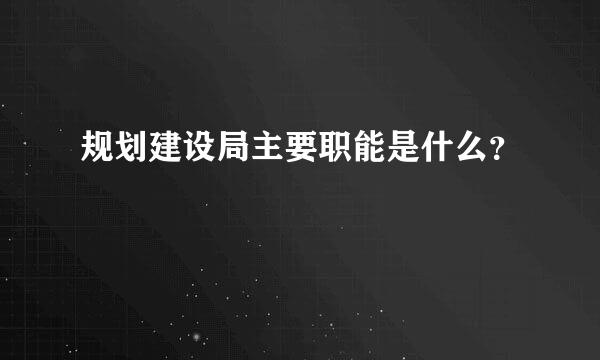 规划建设局主要职能是什么?